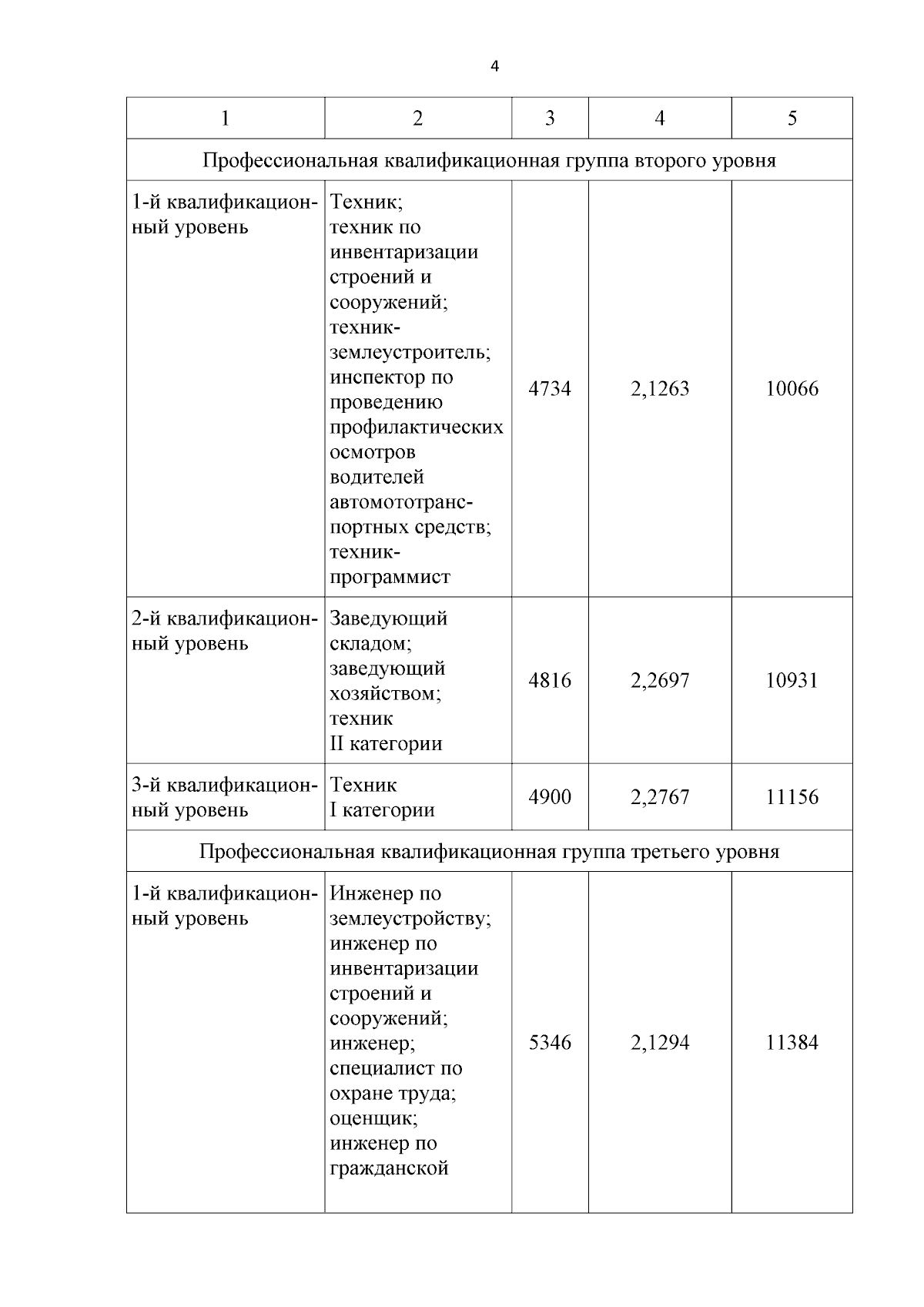 4

| 1 | 2 | 3 | 4 | 5 |
|---|---|---|---|---|
| Профессиональная квалификационная группа второго уровня | | | | |
| 1-й квалификационный уровень | Техник; техник по инвентаризации строений и сооружений; техник-землеустроитель; инспектор по проведению профилактических осмотров водителей автомототранспортных средств; техник-программист | 4734 | 2,1263 | 10066 |
| 2-й квалификационный уровень | Заведующий складом; заведующий хозяйством; техник II категории | 4816 | 2,2697 | 10931 |
| 3-й квалификационный уровень | Техник I категории | 4900 | 2,2767 | 11156 |
| Профессиональная квалификационная группа третьего уровня | | | | |
| 1-й квалификационный уровень | Инженер по землеустройству; инженер по инвентаризации строений и сооружений; инженер; специалист по охране труда; оценщик; инженер по гражданской | 5346 | 2,1294 | 11384 |